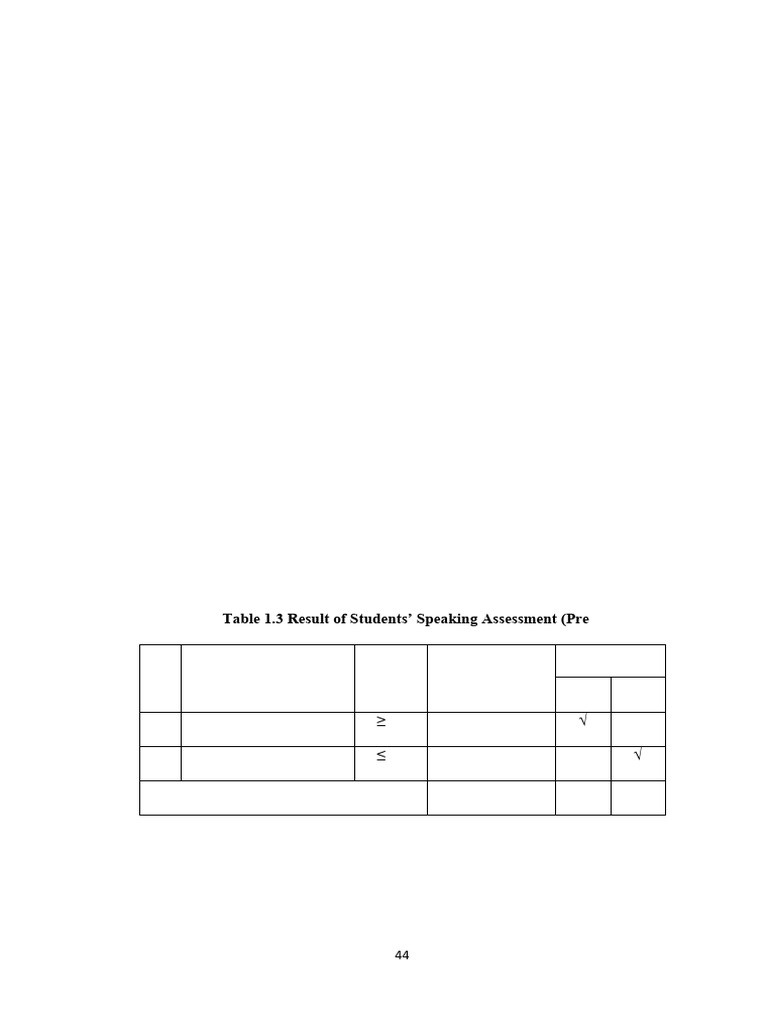 Table 1.3 Result of Students' Speaking Assessment (Pre

|  |  |  |  |  |  |
|---|---|---|---|---|---|
|  |  |  |  |  |  |
|  |  | $\geq$ |  | √ |  |
|  |  | $\leq$ |  |  | √ |
|  |  |  |  |  |  |

44